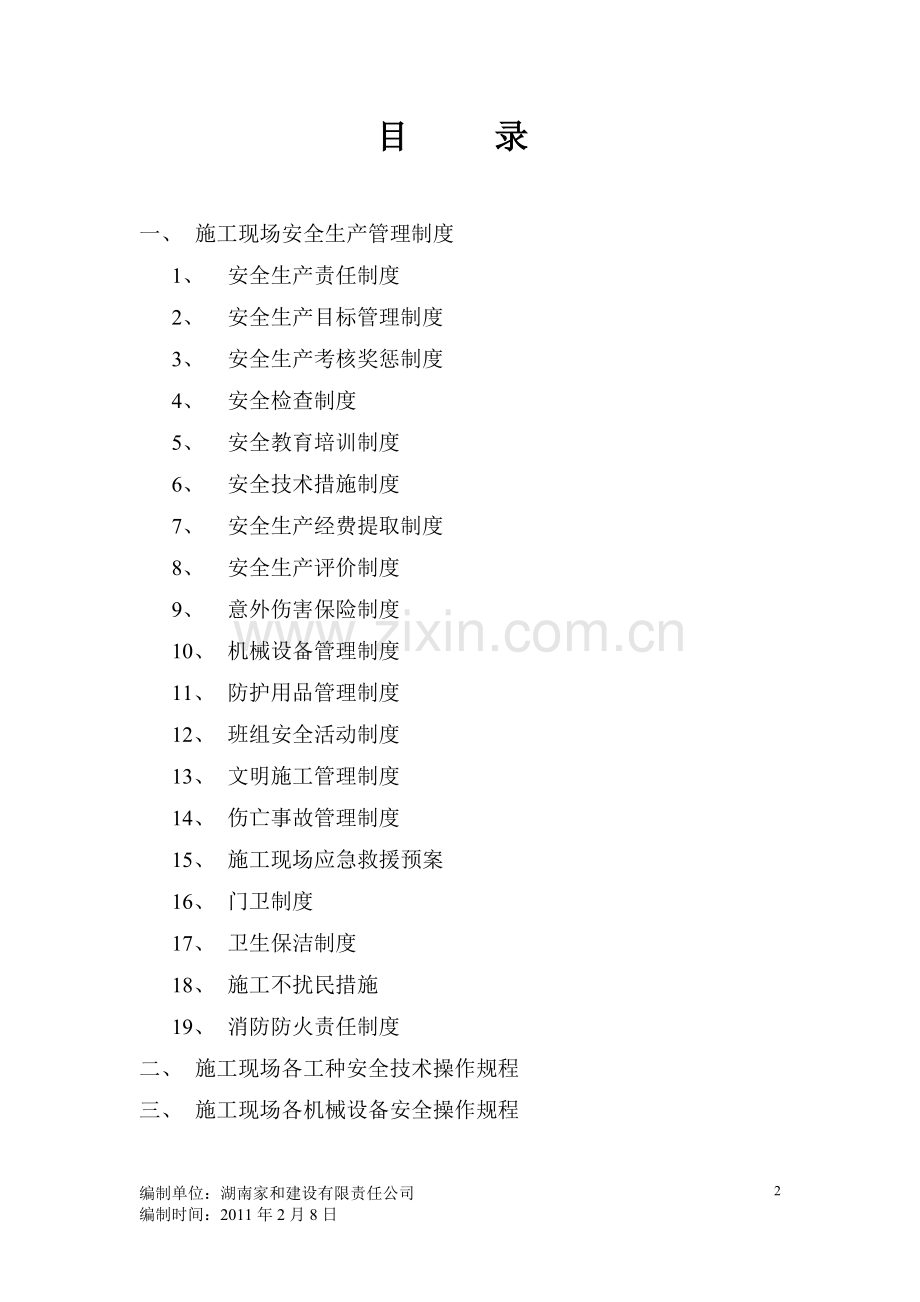 目 录

一、 施工现场安全生产管理制度

1、 安全生产责任制度

2、 安全生产目标管理制度

3、 安全生产考核奖惩制度

4、 安全检查制度

5、 安全教育培训制度

6、 安全技术措施制度

7、 安全生产经费提取制度

8、 安全生产评价制度

9、 意外伤害保险制度

10、 机械设备管理制度

11、 防护用品管理制度

12、 班组安全活动制度

13、 文明施工管理制度

14、 伤亡事故管理制度

15、 施工现场应急救援预案

16、 门卫制度

17、 卫生保洁制度

18、 施工不扰民措施

19、 消防防火责任制度

二、 施工现场各工种安全技术操作规程

三、 施工现场各机械设备安全操作规程

编制单位：湖南家和建设有限责任公司
编制时间：2011年2月8日

2

www.zixin.com.cn